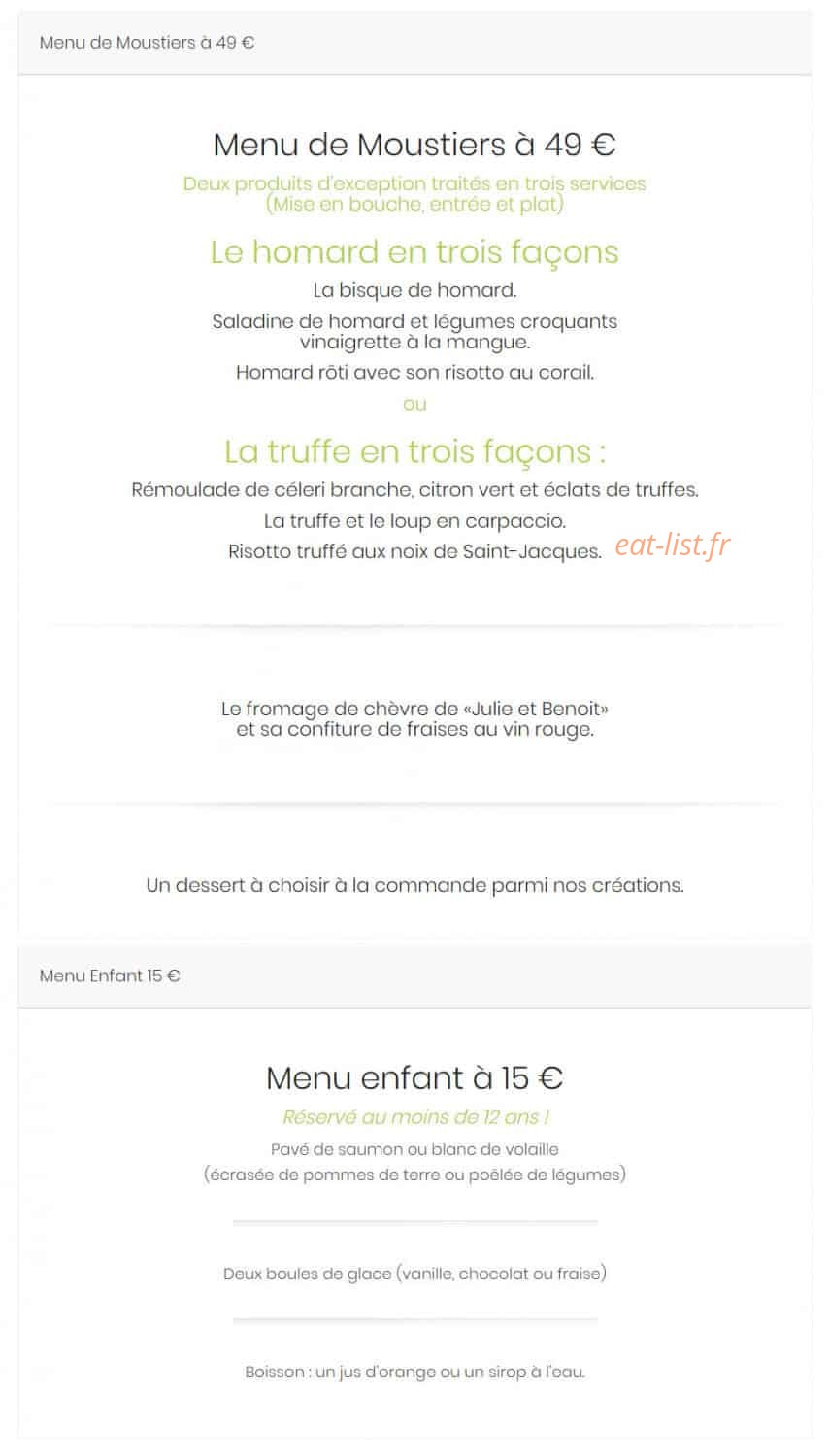 Menu de Moustiers à 49 €

Menu de Moustiers à 49 €

Deux produits d'exception traités en trois services
(Mise en bouche, entrée et plat)

Le homard en trois façons

La bisque de homard.

Saladine de homard et légumes croquants vinaigrette à la mangue.

Homard rôti avec son risotto au corail.

ou

La truffe en trois façons :

Rémoulade de céleri branche, citron vert et éclats de truffes.

La truffe et le loup en carpaccio.

Risotto truffé aux noix de Saint-Jacques.

eat-list.fr

Le fromage de chèvre de «Julie et Benoit»
et sa confiture de fraises au vin rouge.

Un dessert à choisir à la commande parmi nos créations.

Menu Enfant 15 €

Menu enfant à 15 €

Réservé au moins de 12 ans !

Pavé de saumon ou blanc de volaille
(écrasée de pommes de terre ou poêlée de légumes)

Deux boules de glace (vanille, chocolat ou fraise)

Boisson : un jus d'orange ou un sirop à l'eau.